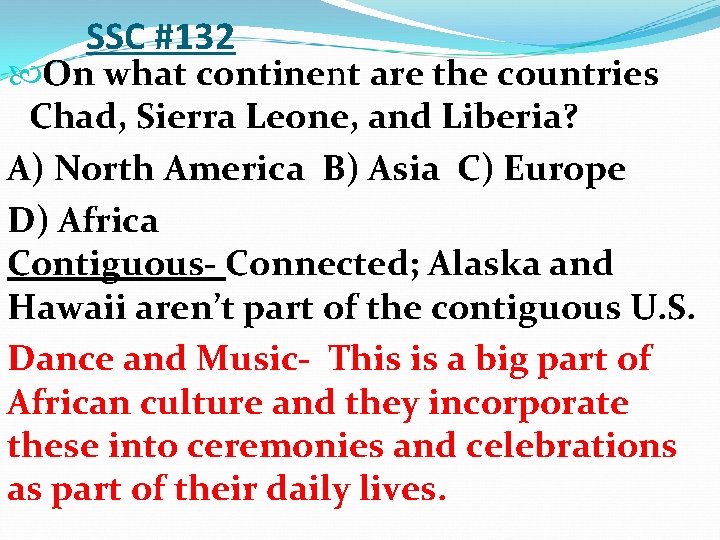 SSC #132

On what continent are the countries Chad, Sierra Leone, and Liberia?

A) North America B) Asia C) Europe

D) Africa

Contiguous- Connected; Alaska and Hawaii aren't part of the contiguous U.S.

Dance and Music- This is a big part of African culture and they incorporate these into ceremonies and celebrations as part of their daily lives.